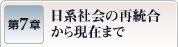 第7章

日系社会の再統合から現在まで